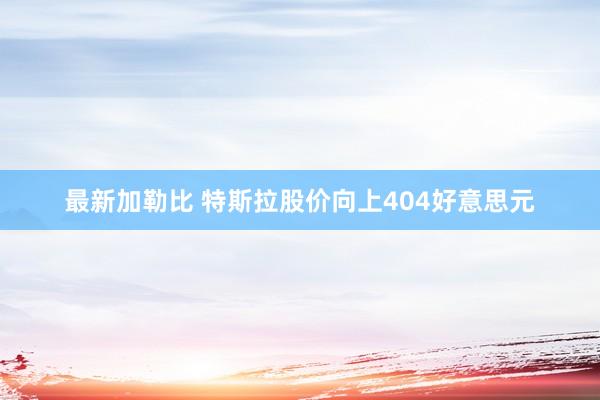 最新加勒比 特斯拉股价向上404好意思元